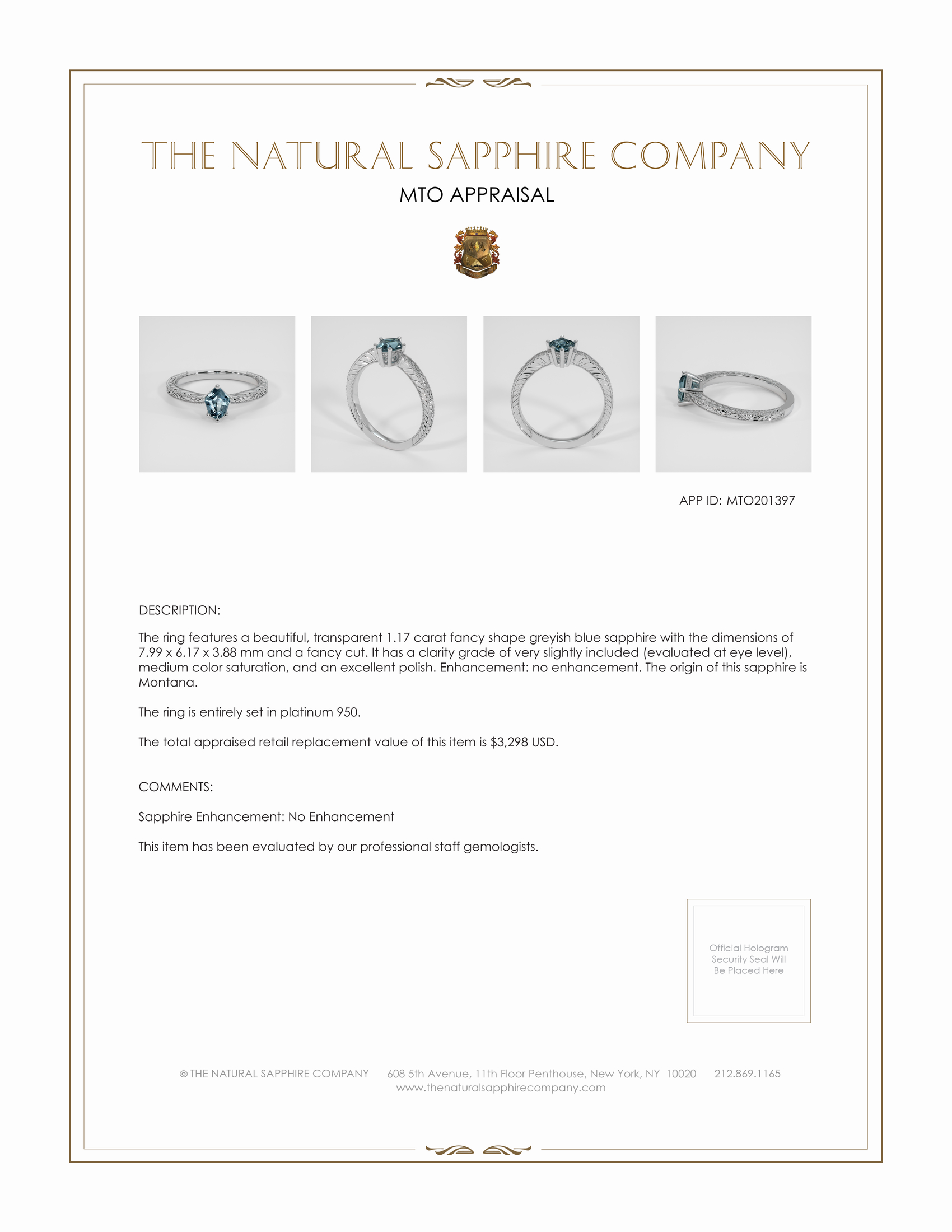 THE NATURAL SAPPHIRE COMPANY

MTO APPRAISAL

APP ID: MTO201397

DESCRIPTION:

The ring features a beautiful, transparent 1.17 carat fancy shape greyish blue sapphire with the dimensions of 7.99 x 6.17 x 3.88 mm and a fancy cut. It has a clarity grade of very slightly included (evaluated at eye level), medium color saturation, and an excellent polish. Enhancement: no enhancement. The origin of this sapphire is Montana.

The ring is entirely set in platinum 950.

The total appraised retail replacement value of this item is $3,298 USD.

COMMENTS:

Sapphire Enhancement: No Enhancement

This item has been evaluated by our professional staff gemologists.

Official Hologram Security Seal Will Be Placed Here

© THE NATURAL SAPPHIRE COMPANY 608 5th Avenue, 11th Floor Penthouse, New York, NY 10020 212.869.1165
www.thenaturalsapphirecompany.com